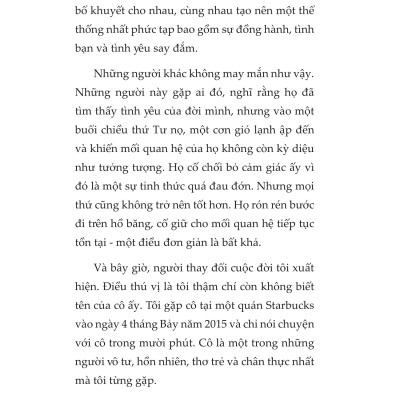 bổ khuyết cho nhau, cùng nhau tạo nên một thể thống nhất phức tạp bao gồm sự đồng hành, tình bạn và tình yêu say đắm.

Những người khác không may mắn như vậy. Những người này gặp ai đó, nghĩ rằng họ đã tìm thấy tình yêu của đời mình, nhưng vào một buổi chiều thứ Tư nọ, một cơn gió lạnh ập đến và khiến mối quan hệ của họ không còn kỳ diệu như tưởng tượng. Họ cố chối bỏ cảm giác ấy vì đó là một sự tỉnh thức quá đau đớn. Nhưng mọi thứ cũng không trở nên tốt hơn. Họ rón rén bước đi trên hồ băng, cố giữ cho mối quan hệ tiếp tục tồn tại - một điều đơn giản là bất khả.

Và bây giờ, người thay đổi cuộc đời tôi xuất hiện. Điều thú vị là tôi thậm chí còn không biết tên của cô ấy. Tôi gặp cô tại một quán Starbucks vào ngày 4 tháng Bảy năm 2015 và chỉ nói chuyện với cô trong mười phút. Cô là một trong những người vô tư, hồn nhiên, thơ trẻ và chân thực nhất mà tôi từng gặp.